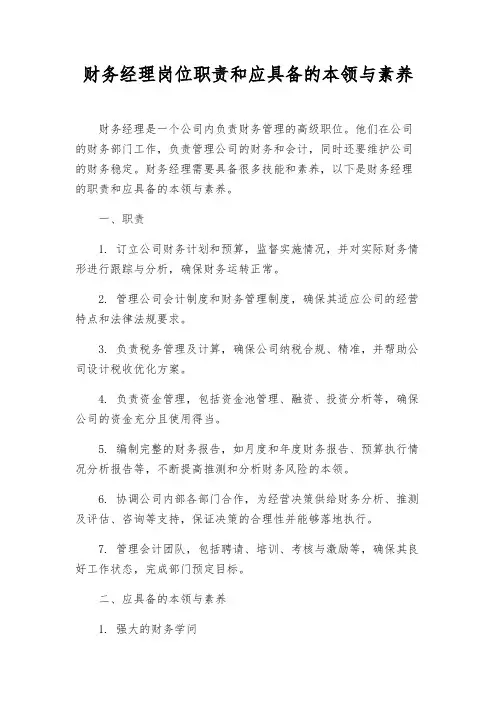 财务经理岗位职责和应具备的本领与素养

财务经理是一个公司内负责财务管理的高级职位。他们在公司的财务部门工作，负责管理公司的财务和会计，同时还要维护公司的财务稳定。财务经理需要具备很多技能和素养，以下是财务经理的职责和应具备的本领与素养。

一、职责

1. 订立公司财务计划和预算，监督实施情况，并对实际财务情形进行跟踪与分析，确保财务运转正常。

2. 管理公司会计制度和财务管理制度，确保其适应公司的经营特点和法律法规要求。

3. 负责税务管理及计算，确保公司纳税合规、精准，并帮助公司设计税收优化方案。

4. 负责资金管理，包括资金池管理、融资、投资分析等，确保公司的资金充分且使用得当。

5. 编制完整的财务报告，如月度和年度财务报告、预算执行情况分析报告等，不断提高推测和分析财务风险的本领。

6. 协调公司内部各部门合作，为经营决策供给财务分析、推测及评估、咨询等支持，保证决策的合理性并能够落地执行。

7. 管理会计团队，包括聘请、培训、考核与激励等，确保其良好工作状态，完成部门预定目标。

二、应具备的本领与素养

1. 强大的财务学问